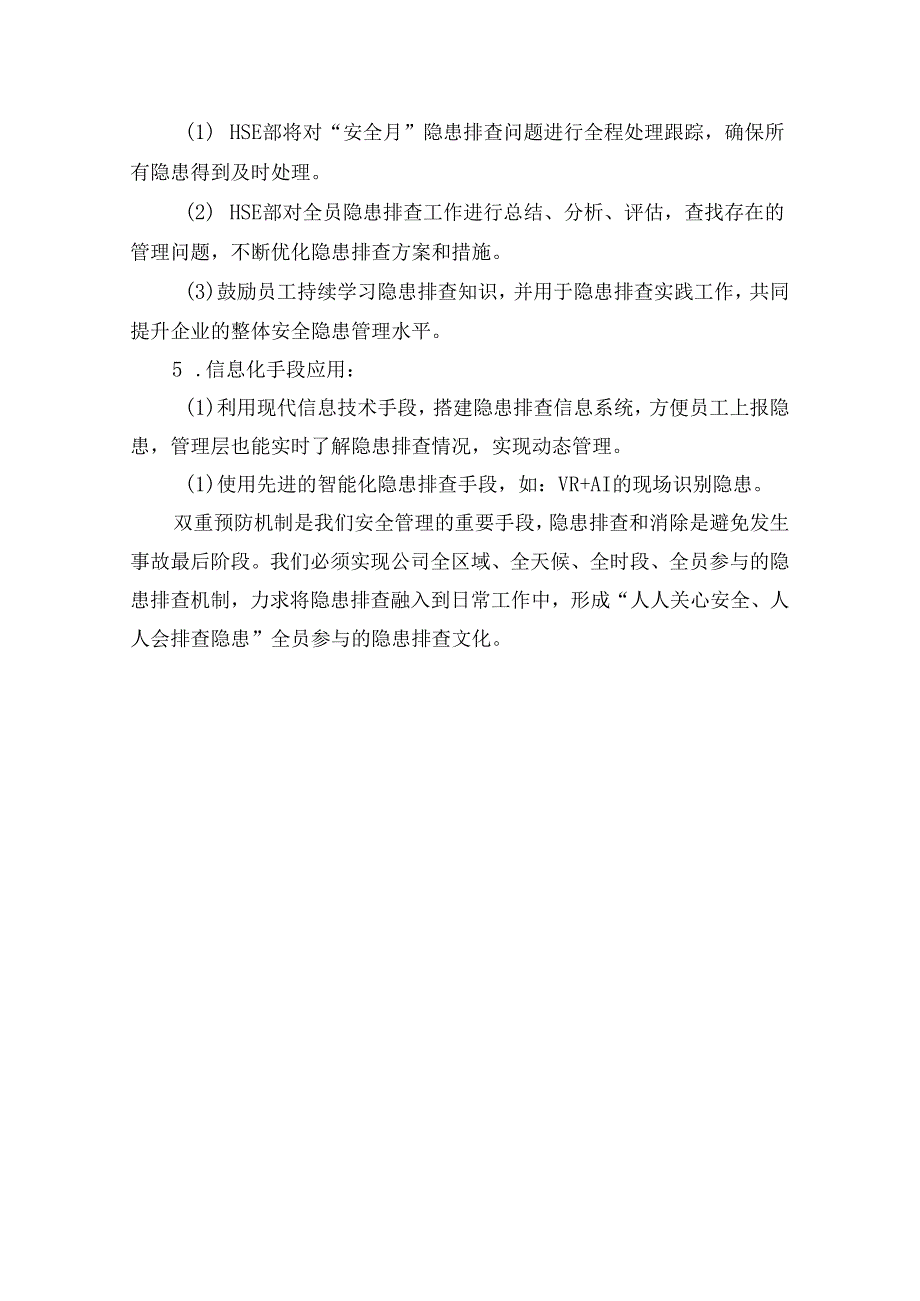 (1) HSE部将对“安全月”隐患排查问题进行全程处理跟踪，确保所有隐患得到及时处理。

(2) HSE部对全员隐患排查工作进行总结、分析、评估，查找存在的管理问题，不断优化隐患排查方案和措施。

(3)鼓励员工持续学习隐患排查知识，并用于隐患排查实践工作，共同提升企业的整体安全隐患管理水平。

5 .信息化手段应用：

(1)利用现代信息技术手段，搭建隐患排查信息系统，方便员工上报隐患，管理层也能实时了解隐患排查情况，实现动态管理。

(1)使用先进的智能化隐患排查手段，如：VR+AI的现场识别隐患。

双重预防机制是我们安全管理的重要手段，隐患排查和消除是避免发生事故最后阶段。我们必须实现公司全区域、全天候、全时段、全员参与的隐患排查机制，力求将隐患排查融入到日常工作中，形成“人人关心安全、人人会排查隐患”全员参与的隐患排查文化。